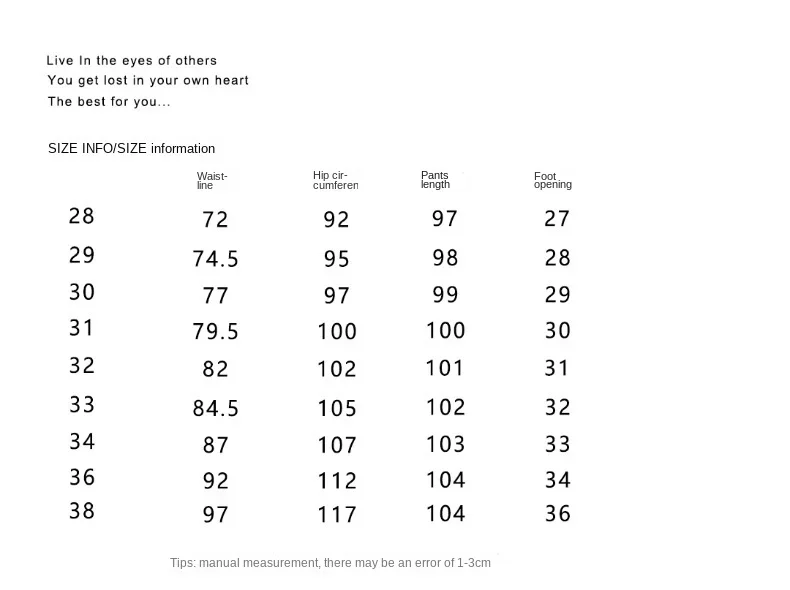 Live In the eyes of others
You get lost in your own heart
The best for you...

SIZE INFO/SIZE information

| | Waist-line | Hip cir-cumferen | Pants length | Foot opening |
|---|---|---|---|---|
| 28 | 72 | 92 | 97 | 27 |
| 29 | 74.5 | 95 | 98 | 28 |
| 30 | 77 | 97 | 99 | 29 |
| 31 | 79.5 | 100 | 100 | 30 |
| 32 | 82 | 102 | 101 | 31 |
| 33 | 84.5 | 105 | 102 | 32 |
| 34 | 87 | 107 | 103 | 33 |
| 36 | 92 | 112 | 104 | 34 |
| 38 | 97 | 117 | 104 | 36 |

Tips: manual measurement, there may be an error of 1-3cm